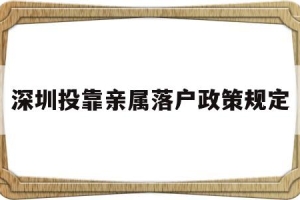 深圳投靠亲属落户政策规定